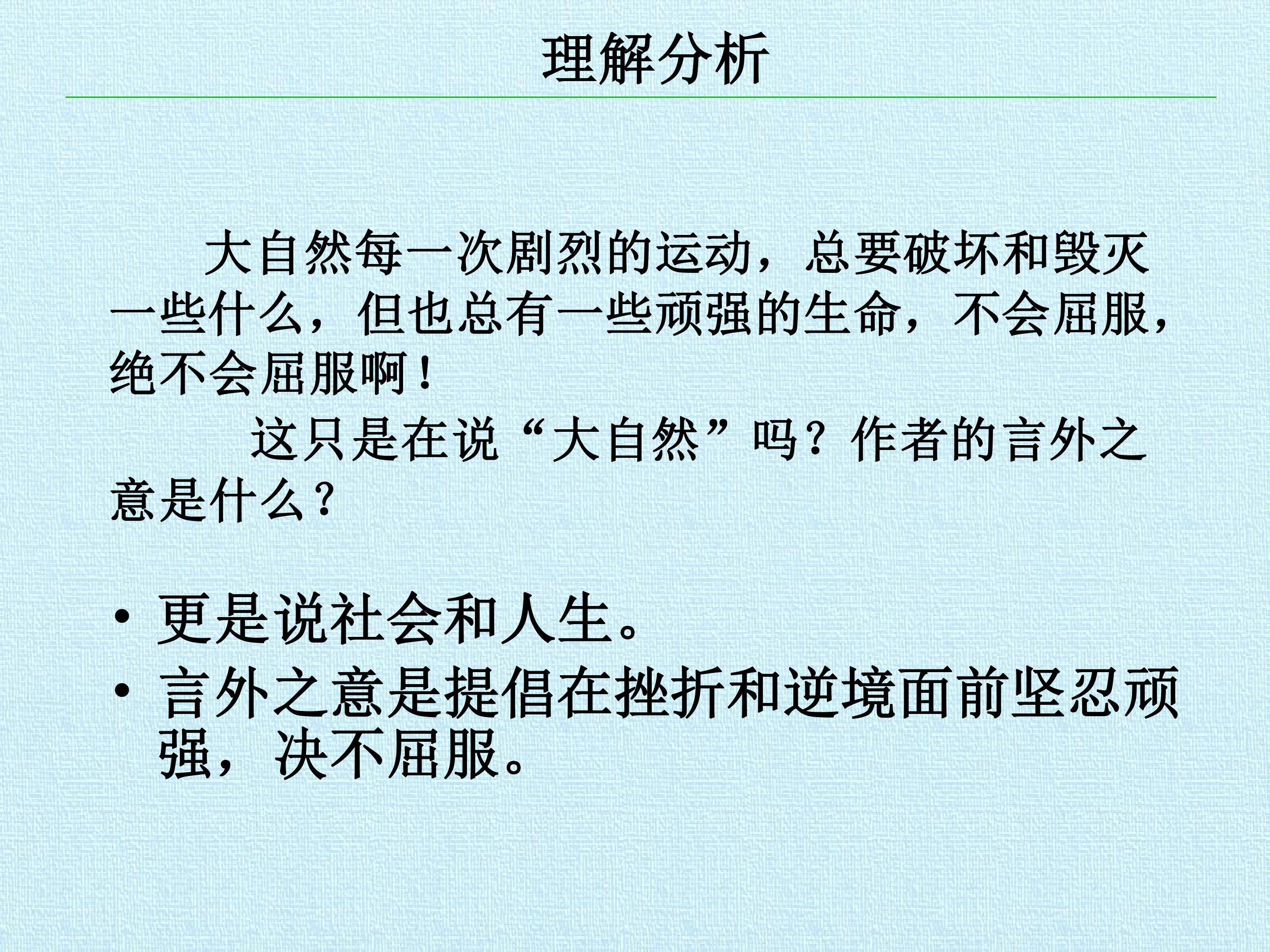 理解分析

大自然每一次剧烈的运动，总要破坏和毁灭一些什么，但也总有一些顽强的生命，不会屈服，绝不会屈服啊！

这只是在说“大自然”吗？作者的言外之意是什么？

• 更是说社会和人生。
• 言外之意是提倡在挫折和逆境面前坚忍顽强，决不屈服。